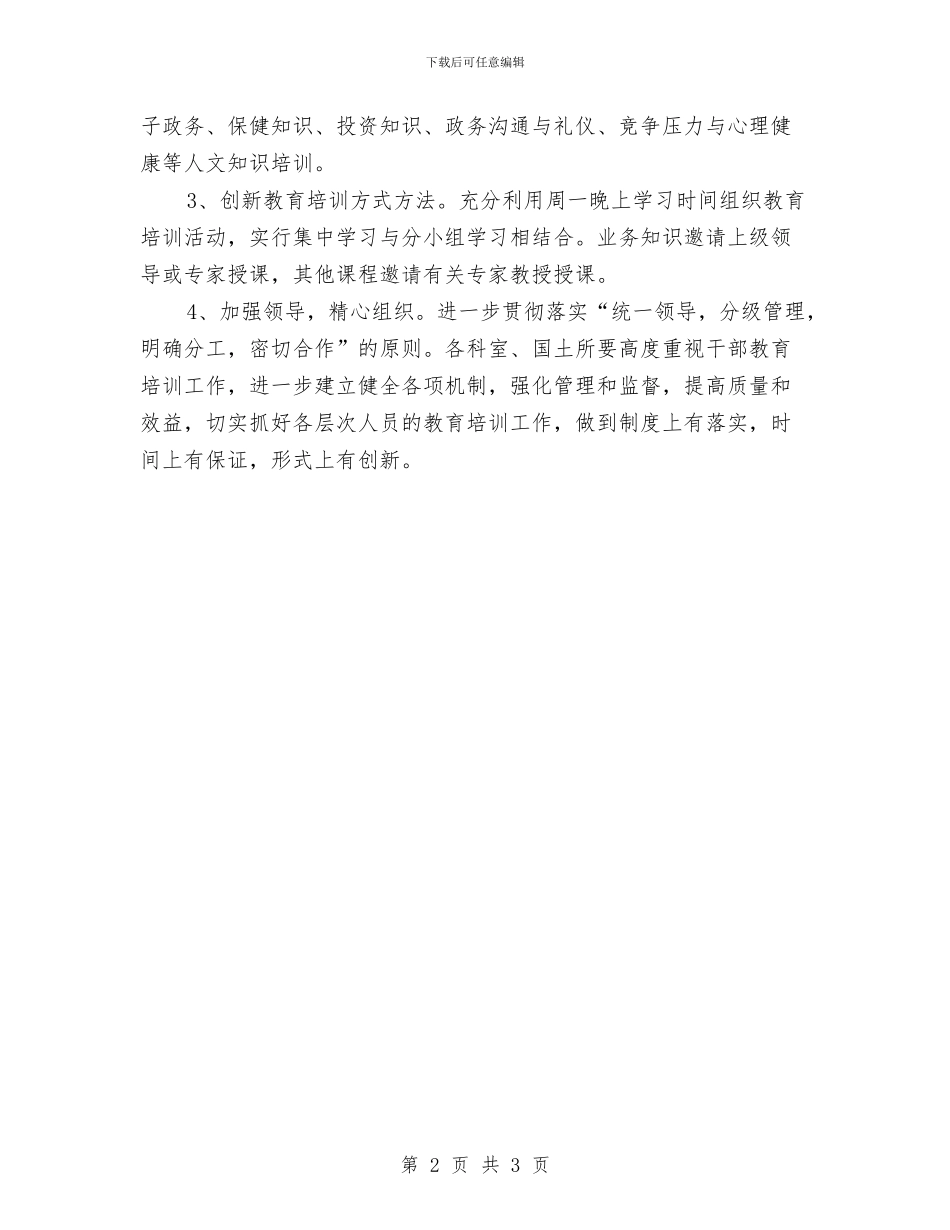 下载后可任意编辑

子政务、保健知识、投资知识、政务沟通与礼仪、竞争压力与心理健康等人文知识培训。

3、创新教育培训方式方法。充分利用周一晚上学习时间组织教育培训活动，实行集中学习与分小组学习相结合。业务知识邀请上级领导或专家授课，其他课程邀请有关专家教授授课。

4、加强领导，精心组织。进一步贯彻落实“统一领导，分级管理，明确分工，密切合作”的原则。各科室、国土所要高度重视干部教育培训工作，进一步建立健全各项机制，强化管理和监督，提高质量和效益，切实抓好各层次人员的教育培训工作，做到制度上有落实，时间上有保证，形式上有创新。

第 2 页 共 3 页